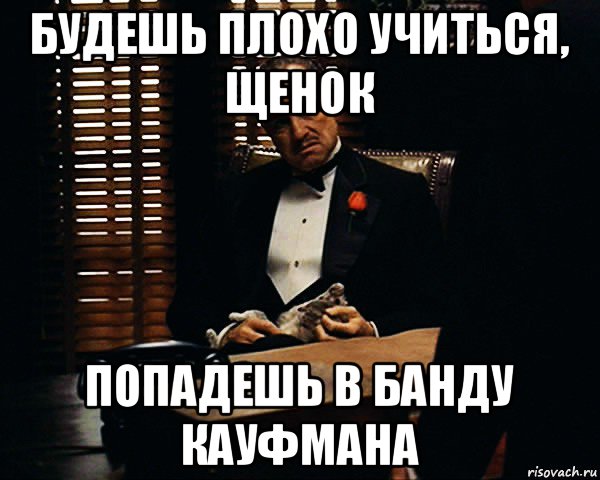 БУДЕШЬ ПЛОХО УЧИТЬСЯ, ЩЕНОК

ПОПАДЕШЬ В БАНДУ КАУФМАНА

risovach.ru